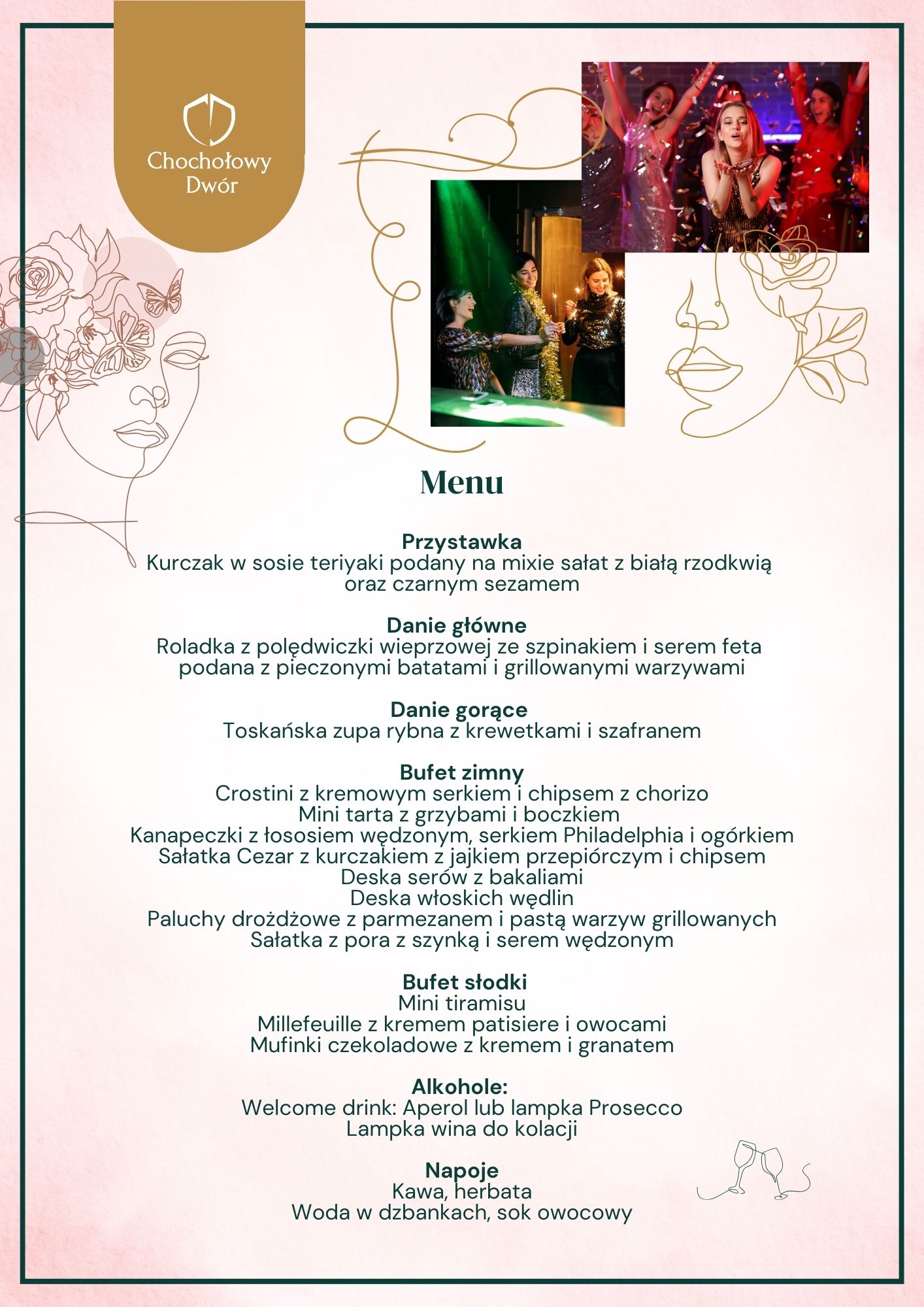 Chochołowy Dwór

Menu

Przystawka
Kurczak w sosie teriyaki podany na mixie sałat z białą rzodkwią oraz czarnym sezamem

Danie główne
Roladka z polędwiczki wieprzowej ze szpinakiem i serem feta podana z pieczonymi batatami i grillowanymi warzywami

Danie gorące
Toskańska zupa rybna z krewetkami i szafranem

Bufet zimny
Crostini z kremowym serkiem i chipsem z chorizo
Mini tarta z grzybami i boczkiem
Kanapeczki z łososiem wędzonym, serkiem Philadelphia i ogórkiem
Sałatka Cezar z kurczakiem z jajkiem przepiórczym i chipsem
Deska serów z bakaliami
Deska włoskich wędlin
Paluchy drożdżowe z parmezanem i pastą warzyw grillowanych
Sałatka z pora z szynką i serem wędzonym

Bufet słodki
Mini tiramisu
Millefeuille z kremem patisiere i owocami
Mufinki czekoladowe z kremem i granatem

Alkohole:
Welcome drink: Aperol lub lampka Prosecco
Lampka wina do kolacji

Napoje
Kawa, herbata
Woda w dzbankach, sok owocowy